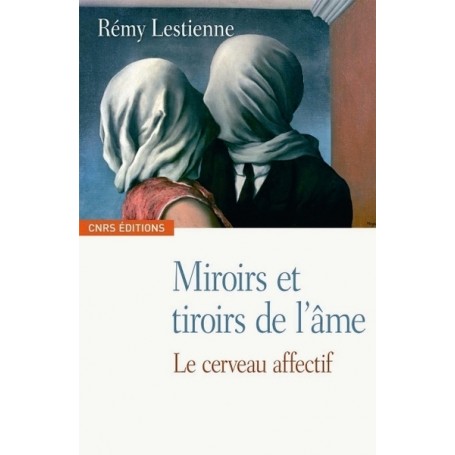 Rémy Lestienne

CNRS ÉDITIONS

Miroirs et tiroirs de l'âme

Le cerveau affectif